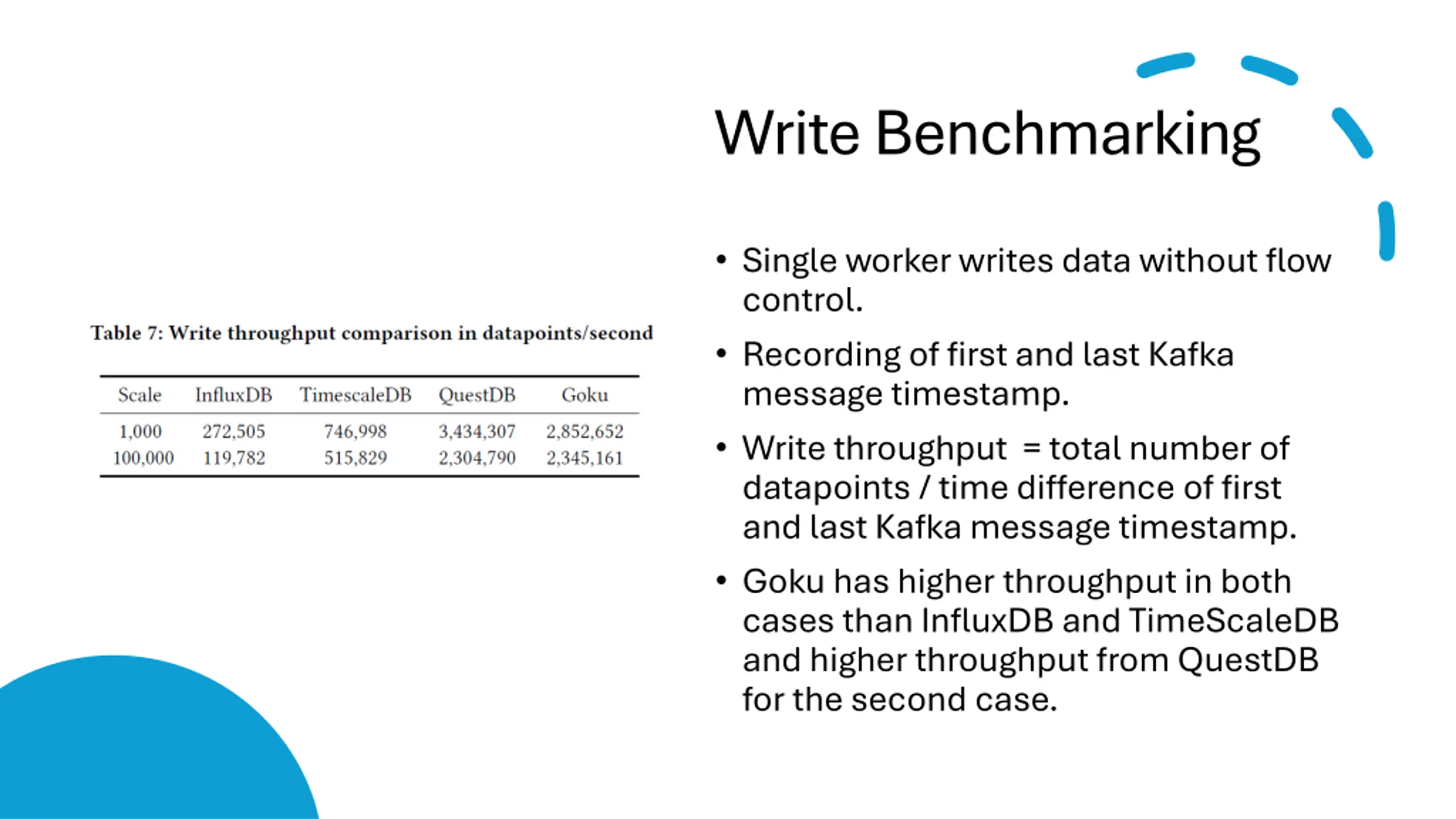 Write Benchmarking

Table 7: Write throughput comparison in datapoints/second

| Scale | InfluxDB | TimescaleDB | QuestDB | Goku |
|---|---|---|---|---|
| 1,000 | 272,505 | 746,998 | 3,434,307 | 2,852,652 |
| 100,000 | 119,782 | 515,829 | 2,304,790 | 2,345,161 |

• Single worker writes data without flow control.

• Recording of first and last Kafka message timestamp.

• Write throughput = total number of datapoints / time difference of first and last Kafka message timestamp.

• Goku has higher throughput in both cases than InfluxDB and TimeScaleDB and higher throughput from QuestDB for the second case.